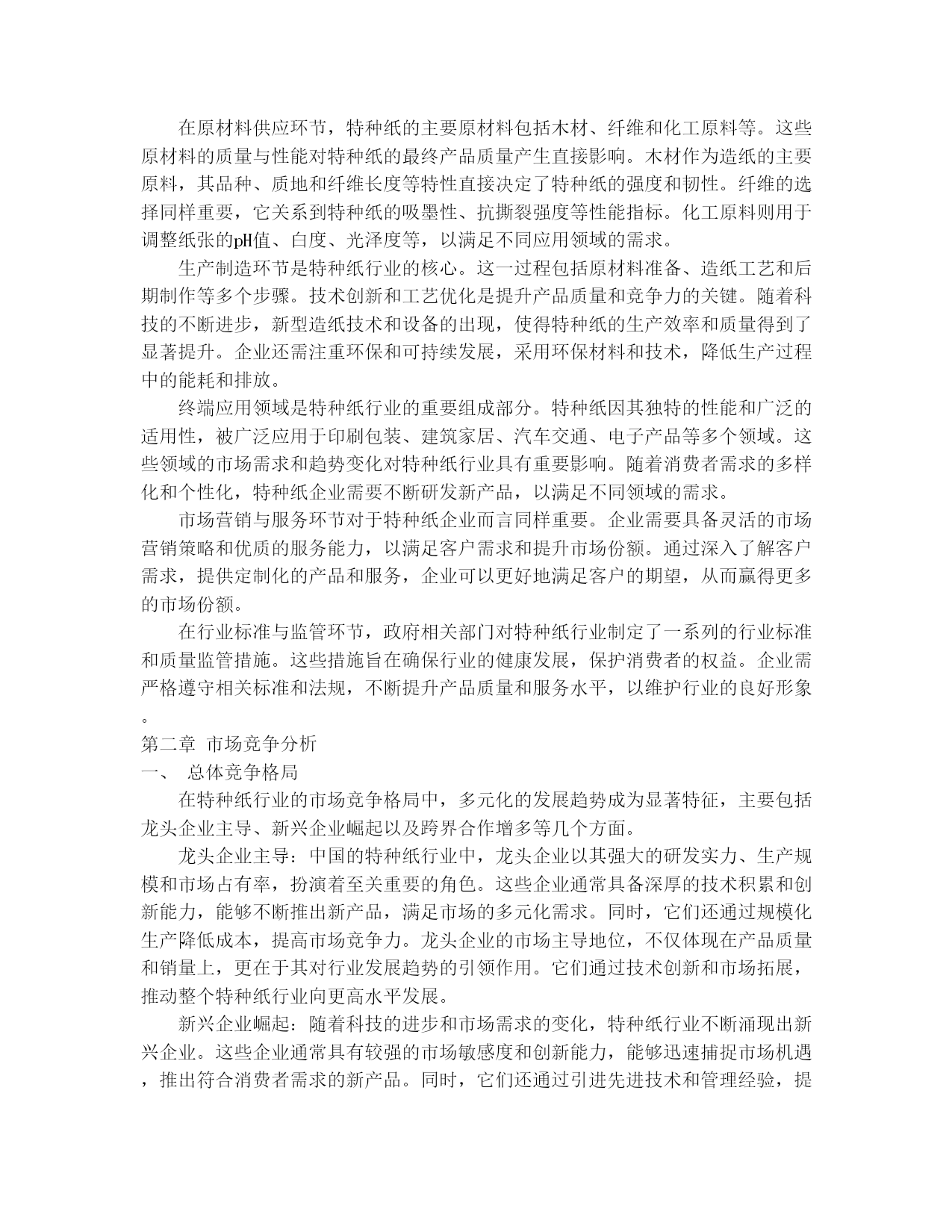 在原材料供应环节，特种纸的主要原材料包括木材、纤维和化工原料等。这些原材料的质量与性能对特种纸的最终产品质量产生直接影响。木材作为造纸的主要原料，其品种、质地和纤维长度等特性直接决定了特种纸的强度和韧性。纤维的选择同样重要，它关系到特种纸的吸墨性、抗撕裂强度等性能指标。化工原料则用于调整纸张的pH值、白度、光泽度等，以满足不同应用领域的需求。

生产制造环节是特种纸行业的核心。这一过程包括原材料准备、造纸工艺和后期制作等多个步骤。技术创新和工艺优化是提升产品质量和竞争力的关键。随着科技的不断进步，新型造纸技术和设备的出现，使得特种纸的生产效率和质量得到了显著提升。企业还需注重环保和可持续发展，采用环保材料和技术，降低生产过程中的能耗和排放。

终端应用领域是特种纸行业的重要组成部分。特种纸因其独特的性能和广泛的适用性，被广泛应用于印刷包装、建筑家居、汽车交通、电子产品等多个领域。这些领域的市场需求和趋势变化对特种纸行业具有重要影响。随着消费者需求的多样化和个性化，特种纸企业需要不断研发新产品，以满足不同领域的需求。

市场营销与服务环节对于特种纸企业而言同样重要。企业需要具备灵活的市场营销策略和优质的服务能力，以满足客户需求和提升市场份额。通过深入了解客户需求，提供定制化的产品和服务，企业可以更好地满足客户的期望，从而赢得更多的市场份额。

在行业标准与监管环节，政府相关部门对特种纸行业制定了一系列的行业标准和质量监管措施。这些措施旨在确保行业的健康发展，保护消费者的权益。企业需严格遵守相关标准和法规，不断提升产品质量和服务水平，以维护行业的良好形象。

第二章 市场竞争分析

一、 总体竞争格局

在特种纸行业的市场竞争格局中，多元化的发展趋势成为显著特征，主要包括龙头企业主导、新兴企业崛起以及跨界合作增多等几个方面。

龙头企业主导：中国的特种纸行业中，龙头企业以其强大的研发实力、生产规模和市场占有率，扮演着至关重要的角色。这些企业通常具备深厚的技术积累和创新能力，能够不断推出新产品，满足市场的多元化需求。同时，它们还通过规模化生产降低成本，提高市场竞争力。龙头企业的市场主导地位，不仅体现在产品质量和销量上，更在于其对行业发展趋势的引领作用。它们通过技术创新和市场拓展，推动整个特种纸行业向更高水平发展。

新兴企业崛起：随着科技的进步和市场需求的变化，特种纸行业不断涌现出新兴企业。这些企业通常具有较强的市场敏感度和创新能力，能够迅速捕捉市场机遇，推出符合消费者需求的新产品。同时，它们还通过引进先进技术和管理经验，提